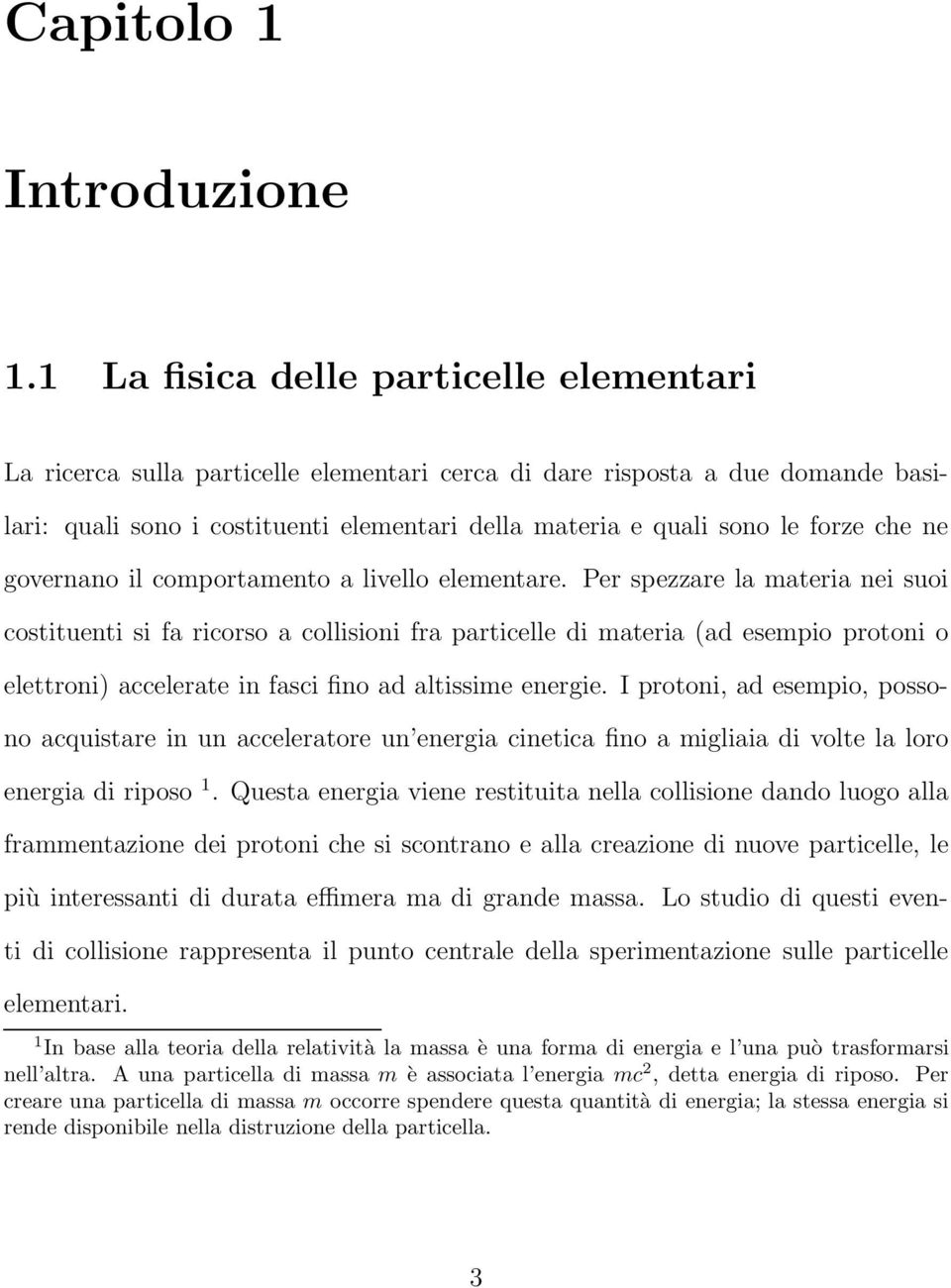 Capitolo 1

Introduzione

1.1 La fisica delle particelle elementari

La ricerca sulla particelle elementari cerca di dare risposta a due domande basilari: quali sono i costituenti elementari della materia e quali sono le forze che ne governano il comportamento a livello elementare. Per spezzare la materia nei suoi costituenti si fa ricorso a collisioni fra particelle di materia (ad esempio protoni o elettroni) accelerate in fasci fino ad altissime energie. I protoni, ad esempio, possono acquistare in un acceleratore un'energia cinetica fino a migliaia di volte la loro energia di riposo $^1$. Questa energia viene restituita nella collisione dando luogo alla frammentazione dei protoni che si scontrano e alla creazione di nuove particelle, le più interessanti di durata effimera ma di grande massa. Lo studio di questi eventi di collisione rappresenta il punto centrale della sperimentazione sulle particelle elementari.

$^1$In base alla teoria della relatività la massa è una forma di energia e l'una può trasformarsi nell'altra. A una particella di massa $m$ è associata l'energia $mc^2$, detta energia di riposo. Per creare una particella di massa $m$ occorre spendere questa quantità di energia; la stessa energia si rende disponibile nella distruzione della particella.

3